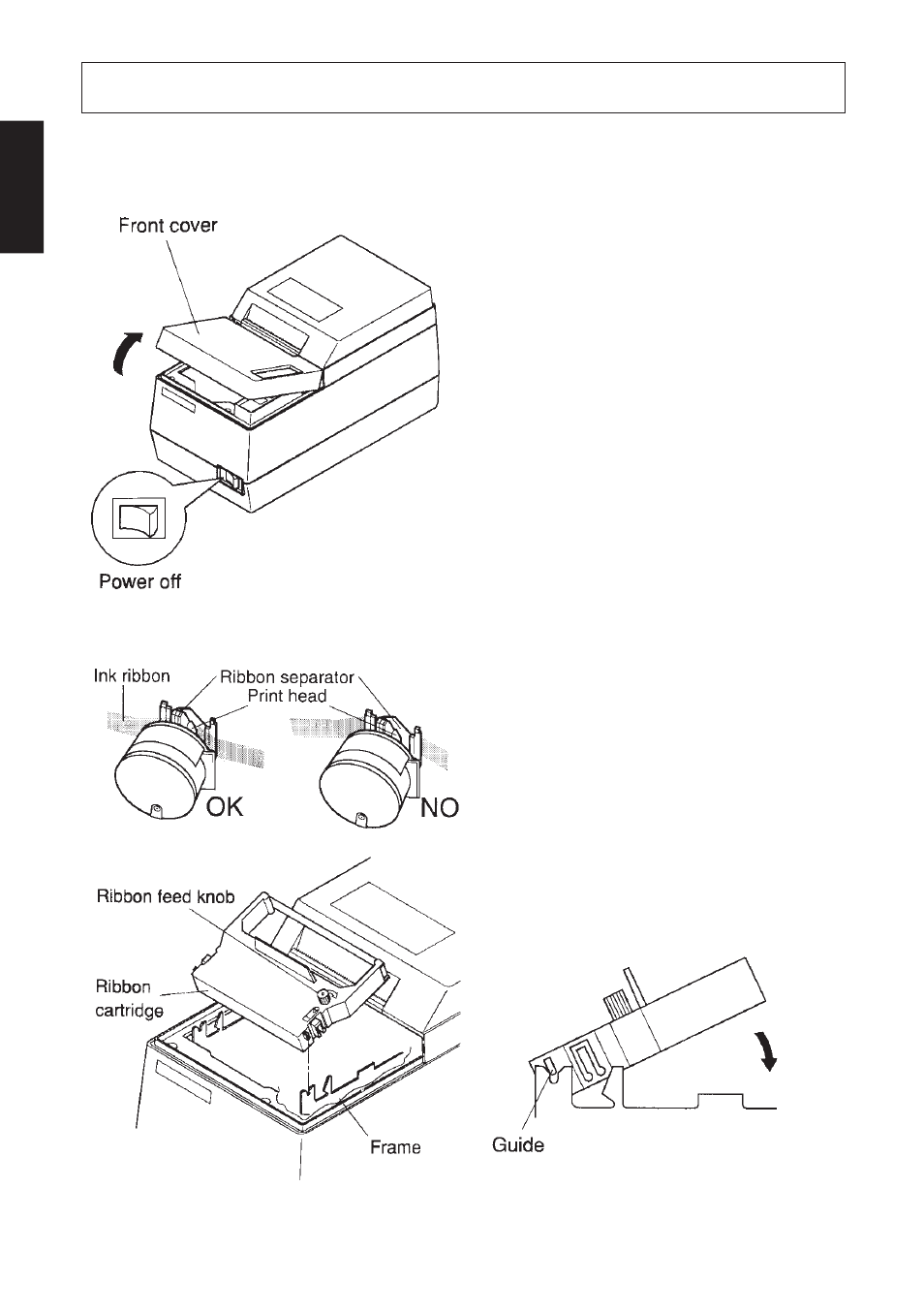 Front cover

Power off

Ink ribbon
Ribbon separator
Print head

OK

NO

Ribbon feed knob

Ribbon cartridge

Frame

Guide